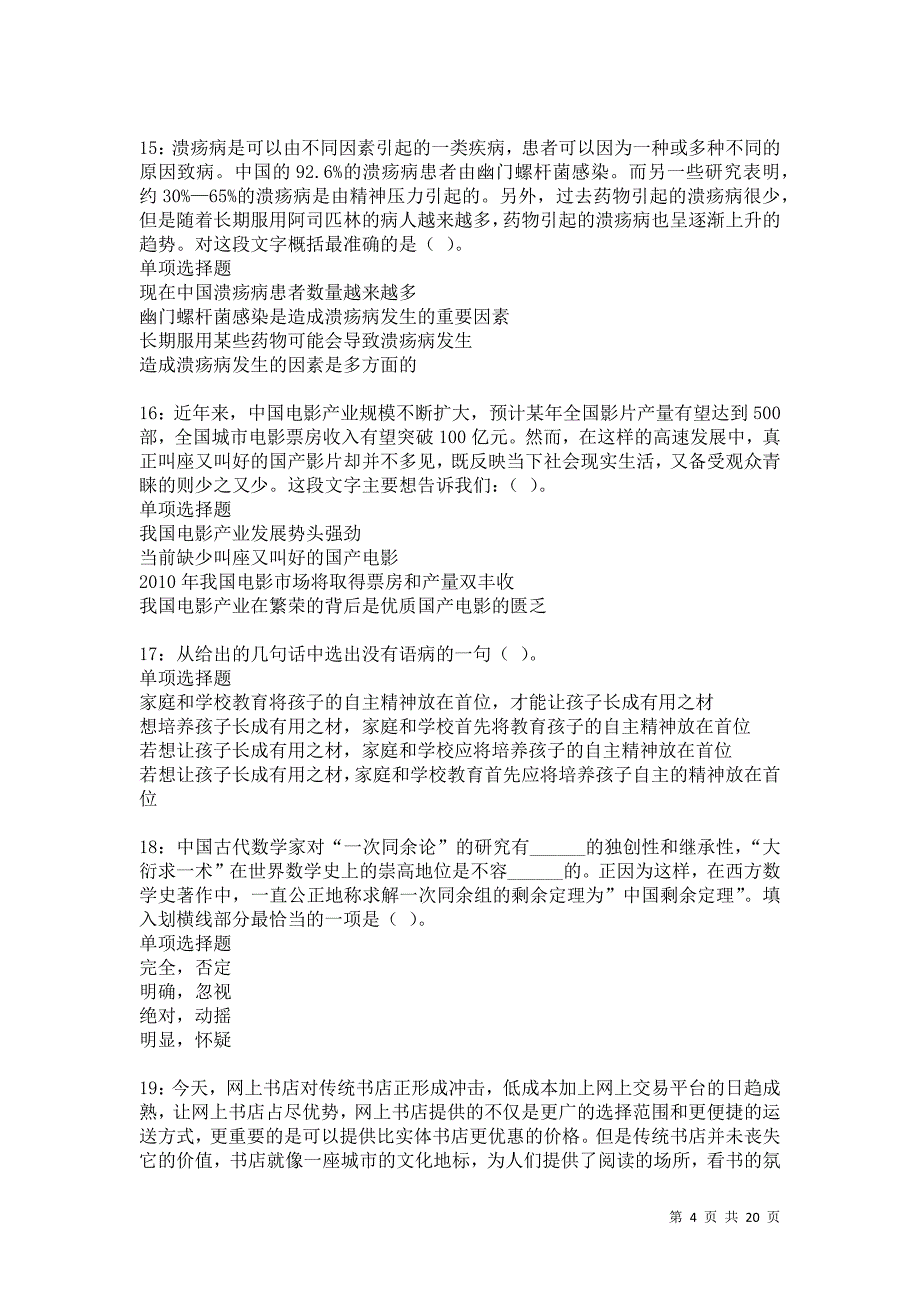 15：溃疡病是可以由不同因素引起的一类疾病，患者可以因为一种或多种不同的原因致病。中国的 92.6%的溃疡病患者由幽门螺杆菌感染。而另一些研究表明，约 30%—65%的溃疡病是由精神压力引起的。另外，过去药物引起的溃疡病很少，但是随着长期服用阿司匹林的病人越来越多，药物引起的溃疡病也呈逐渐上升的趋势。对这段文字概括最准确的是（ ）。
单项选择题
现在中国溃疡病患者数量越来越多
幽门螺杆菌感染是造成溃疡病发生的重要因素
长期服用某些药物可能会导致溃疡病发生
造成溃疡病发生的因素是多方面的

16：近年来，中国电影产业规模不断扩大，预计某年全国影片产量有望达到 500 部，全国城市电影票房收入有望突破 100 亿元。然而，在这样的高速发展中，真正叫座又叫好的国产影片却并不多见，既反映当下社会现实生活，又备受观众青睐的则少之又少。这段文字主要想告诉我们：（ ）。
单项选择题
我国电影产业发展势头强劲
当前缺少叫座又叫好的国产电影
2010 年我国电影市场将取得票房和产量双丰收
我国电影产业在繁荣的背后是优质国产电影的匮乏

17：从给出的几句话中选出没有语病的一句（ ）。
单项选择题
家庭和学校教育将孩子的自主精神放在首位，才能让孩子长成有用之材
想培养孩子长成有用之材，家庭和学校首先将教育孩子的自主精神放在首位
若想让孩子长成有用之材，家庭和学校应将培养孩子的自主精神放在首位
若想让孩子长成有用之材，家庭和学校教育首先应将培养孩子自主的精神放在首位

18：中国古代数学家对“一次同余论”的研究有______的独创性和继承性，“大衍求一术”在世界数学史上的崇高地位是不容______的。正因为这样，在西方数学史著作中，一直公正地称求解一次同余组的剩余定理为”中国剩余定理”。填入划横线部分最恰当的一项是（ ）。
单项选择题
完全，否定
明确，忽视
绝对，动摇
明显，怀疑

19：今天，网上书店对传统书店正形成冲击，低成本加上网上交易平台的日趋成熟，让网上书店占尽优势，网上书店提供的不仅是更广的选择范围和更便捷的运送方式，更重要的是可以提供比实体书店更优惠的价格。但是传统书店并未丧失它的价值，书店就像一座城市的文化地标，为人们提供了阅读的场所，看书的氛

第 4 页 共 20 页